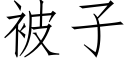 被子